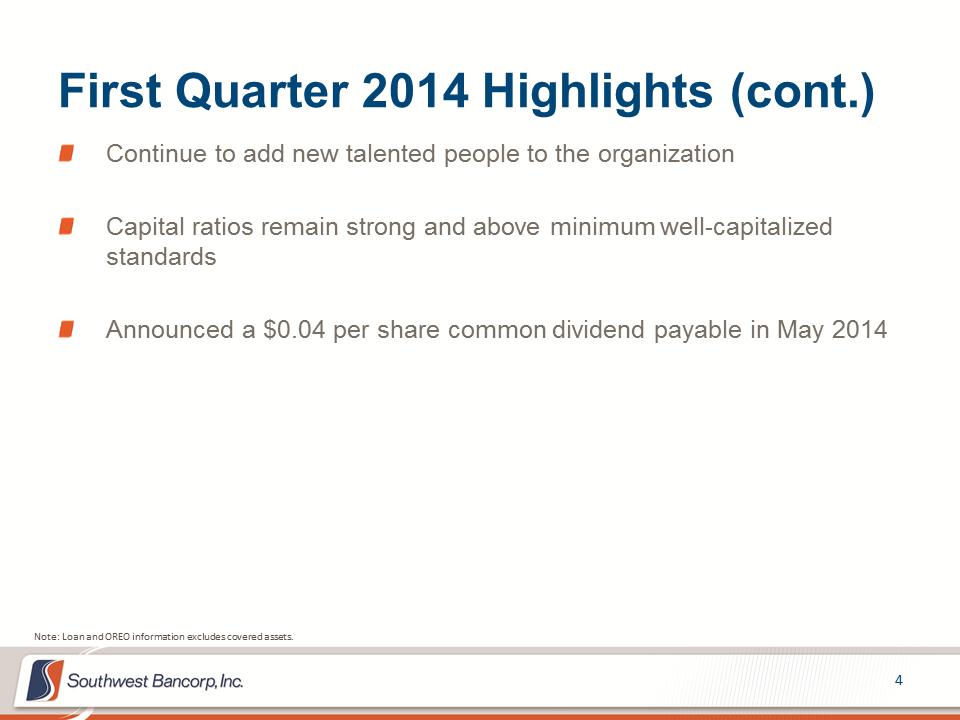 First Quarter 2014 Highlights (cont.)

Continue to add new talented people to the organization

Capital ratios remain strong and above minimum well-capitalized standards

Announced a \$0.04 per share common dividend payable in May 2014

Note: Loan and OREO information excludes covered assets.

Southwest Bancorp, Inc.

4